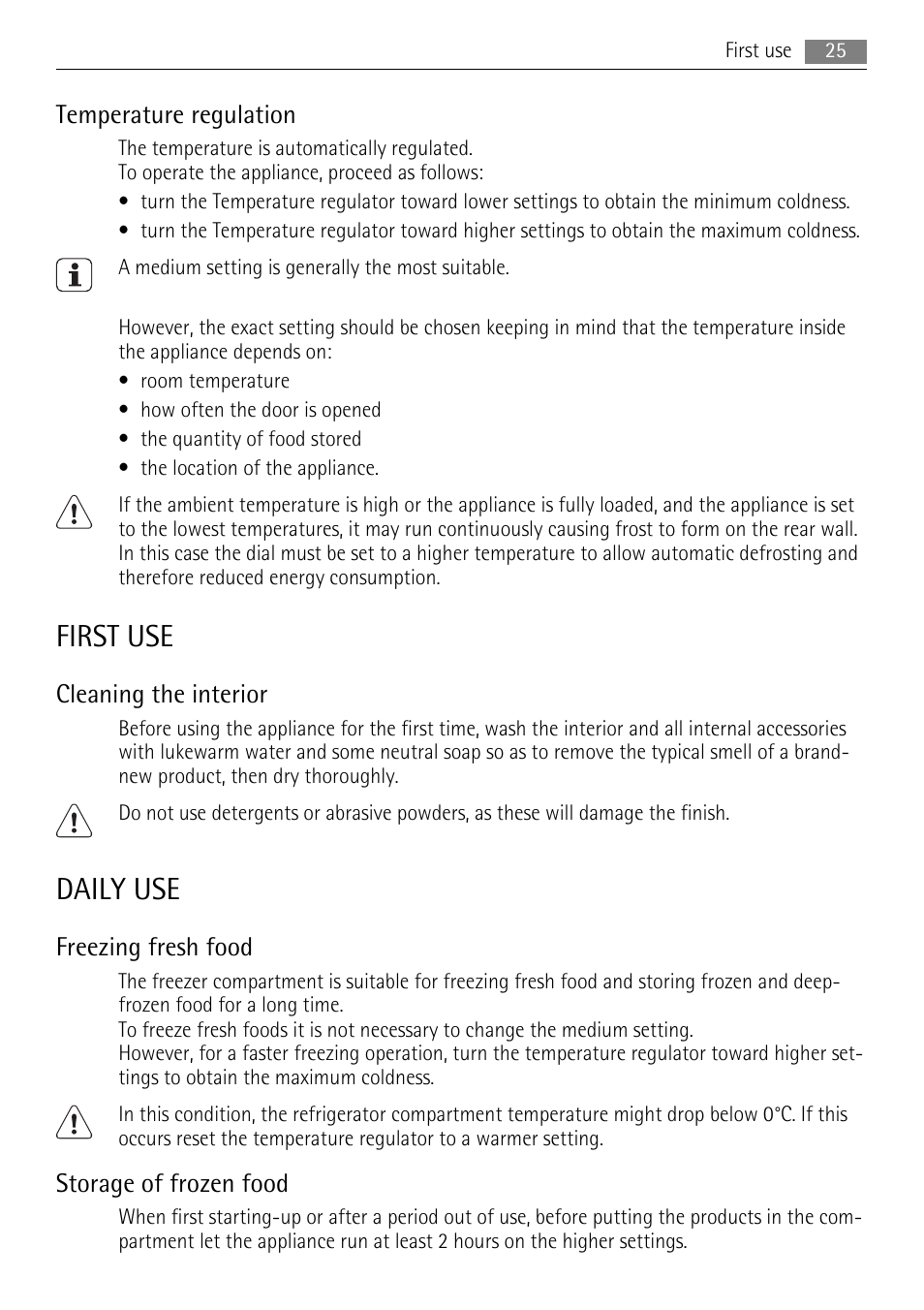 First use 25

Temperature regulation

The temperature is automatically regulated.
To operate the appliance, proceed as follows:

• turn the Temperature regulator toward lower settings to obtain the minimum coldness.
• turn the Temperature regulator toward higher settings to obtain the maximum coldness.

A medium setting is generally the most suitable.

However, the exact setting should be chosen keeping in mind that the temperature inside the appliance depends on:

• room temperature
• how often the door is opened
• the quantity of food stored
• the location of the appliance.

If the ambient temperature is high or the appliance is fully loaded, and the appliance is set to the lowest temperatures, it may run continuously causing frost to form on the rear wall. In this case the dial must be set to a higher temperature to allow automatic defrosting and therefore reduced energy consumption.

FIRST USE

Cleaning the interior

Before using the appliance for the first time, wash the interior and all internal accessories with lukewarm water and some neutral soap so as to remove the typical smell of a brand-new product, then dry thoroughly.

Do not use detergents or abrasive powders, as these will damage the finish.

DAILY USE

Freezing fresh food

The freezer compartment is suitable for freezing fresh food and storing frozen and deep-frozen food for a long time.
To freeze fresh foods it is not necessary to change the medium setting.
However, for a faster freezing operation, turn the temperature regulator toward higher settings to obtain the maximum coldness.

In this condition, the refrigerator compartment temperature might drop below 0°C. If this occurs reset the temperature regulator to a warmer setting.

Storage of frozen food

When first starting-up or after a period out of use, before putting the products in the compartment let the appliance run at least 2 hours on the higher settings.